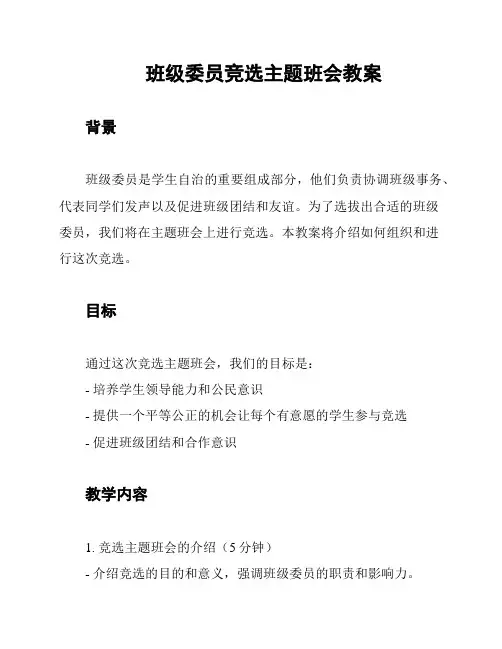 班级委员竞选主题班会教案

背景

班级委员是学生自治的重要组成部分，他们负责协调班级事务、代表同学们发声以及促进班级团结和友谊。为了选拔出合适的班级委员，我们将在主题班会上进行竞选。本教案将介绍如何组织和进行这次竞选。

目标

通过这次竞选主题班会，我们的目标是：
- 培养学生领导能力和公民意识
- 提供一个平等公正的机会让每个有意愿的学生参与竞选
- 促进班级团结和合作意识

教学内容

1. 竞选主题班会的介绍（5 分钟）
- 介绍竞选的目的和意义，强调班级委员的职责和影响力。